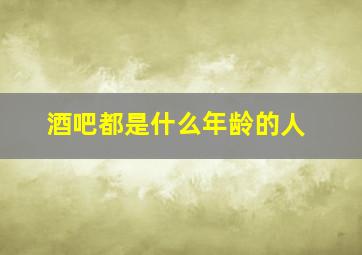 酒吧都是什么年龄的人